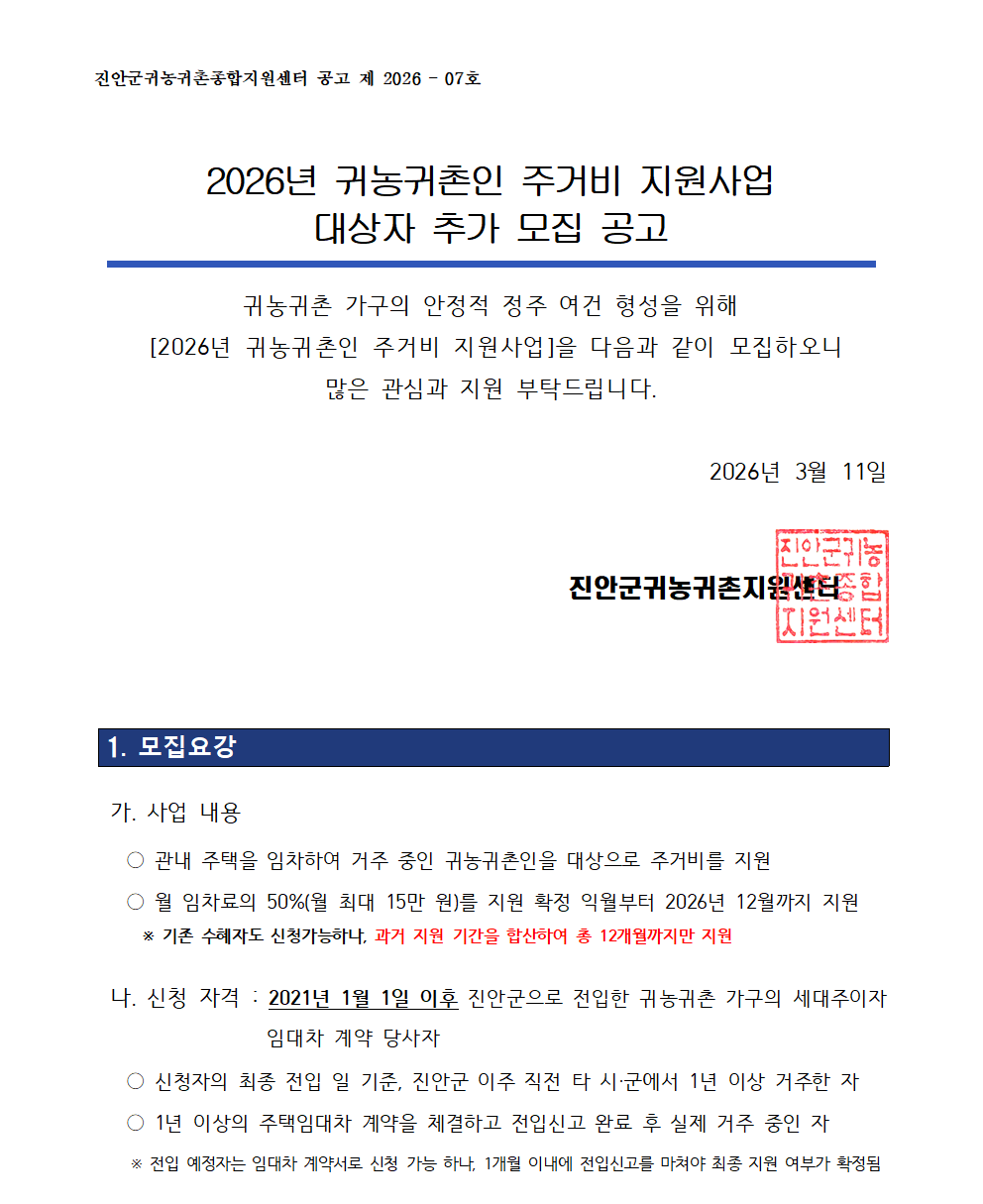 진안군귀농귀촌종합지원센터 공고 제 2026 - 07호

2026년 귀농귀촌인 주거비 지원사업
대상자 추가 모집 공고

귀농귀촌 가구의 안정적 정주 여건 형성을 위해
[2026년 귀농귀촌인 주거비 지원사업]을 다음과 같이 모집하오니
많은 관심과 지원 부탁드립니다.

2026년 3월 11일

진안군귀농귀촌지원센터

진안군귀농귀촌종합지원센터

1. 모집요강

가. 사업 내용

○ 관내 주택을 임차하여 거주 중인 귀농귀촌인을 대상으로 주거비를 지원

○ 월 임차료의 50%(월 최대 15만 원)를 지원 확정 익월부터 2026년 12월까지 지원

※ 기존 수혜자도 신청가능하나, 과거 지원 기간을 합산하여 총 12개월까지만 지원

나. 신청 자격 : 2021년 1월 1일 이후 진안군으로 전입한 귀농귀촌 가구의 세대주이자 임대차 계약 당사자

○ 신청자의 최종 전입 일 기준, 진안군 이주 직전 타 시·군에서 1년 이상 거주한 자

○ 1년 이상의 주택임대차 계약을 체결하고 전입신고 완료 후 실제 거주 중인 자

※ 전입 예정자는 임대차 계약서로 신청 가능 하나, 1개월 이내에 전입신고를 마쳐야 최종 지원 여부가 확정됨